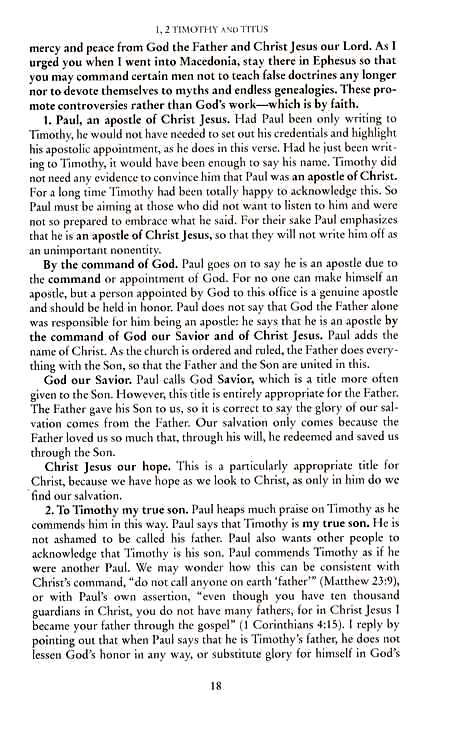 1, 2 TIMOTHY AND TITUS

mercy and peace from God the Father and Christ Jesus our Lord. As I urged you when I went into Macedonia, stay there in Ephesus so that you may command certain men not to teach false doctrines any longer nor to devote themselves to myths and endless genealogies. These promote controversies rather than God's work—which is by faith.

1. Paul, an apostle of Christ Jesus. Had Paul been only writing to Timothy, he would not have needed to set out his credentials and highlight his apostolic appointment, as he does in this verse. Had he just been writing to Timothy, it would have been enough to say his name. Timothy did not need any evidence to convince him that Paul was an apostle of Christ. For a long time Timothy had been totally happy to acknowledge this. So Paul must be aiming at those who did not want to listen to him and were not so prepared to embrace what he said. For their sake Paul emphasizes that he is an apostle of Christ Jesus, so that they will not write him off as an unimportant nonentity.

By the command of God. Paul goes on to say he is an apostle due to the command or appointment of God. For no one can make himself an apostle, but a person appointed by God to this office is a genuine apostle and should be held in honor. Paul does not say that God the Father alone was responsible for him being an apostle: he says that he is an apostle by the command of God our Savior and of Christ Jesus. Paul adds the name of Christ. As the church is ordered and ruled, the Father does everything with the Son, so that the Father and the Son are united in this.

God our Savior. Paul calls God Savior, which is a title more often given to the Son. However, this title is entirely appropriate for the Father. The Father gave his Son to us, so it is correct to say the glory of our salvation comes from the Father. Our salvation only comes because the Father loved us so much that, through his will, he redeemed and saved us through the Son.

Christ Jesus our hope. This is a particularly appropriate title for Christ, because we have hope as we look to Christ, as only in him do we find our salvation.

2. To Timothy my true son. Paul heaps much praise on Timothy as he commends him in this way. Paul says that Timothy is my true son. He is not ashamed to be called his father. Paul also wants other people to acknowledge that Timothy is his son. Paul commends Timothy as if he were another Paul. We may wonder how this can be consistent with Christ's command, "do not call anyone on earth 'father'" (Matthew 23:9), or with Paul's own assertion, "even though you have ten thousand guardians in Christ, you do not have many fathers, for in Christ Jesus I became your father through the gospel" (1 Corinthians 4:15). I reply by pointing out that when Paul says that he is Timothy's father, he does not lessen God's honor in any way, or substitute glory for himself in God's

18